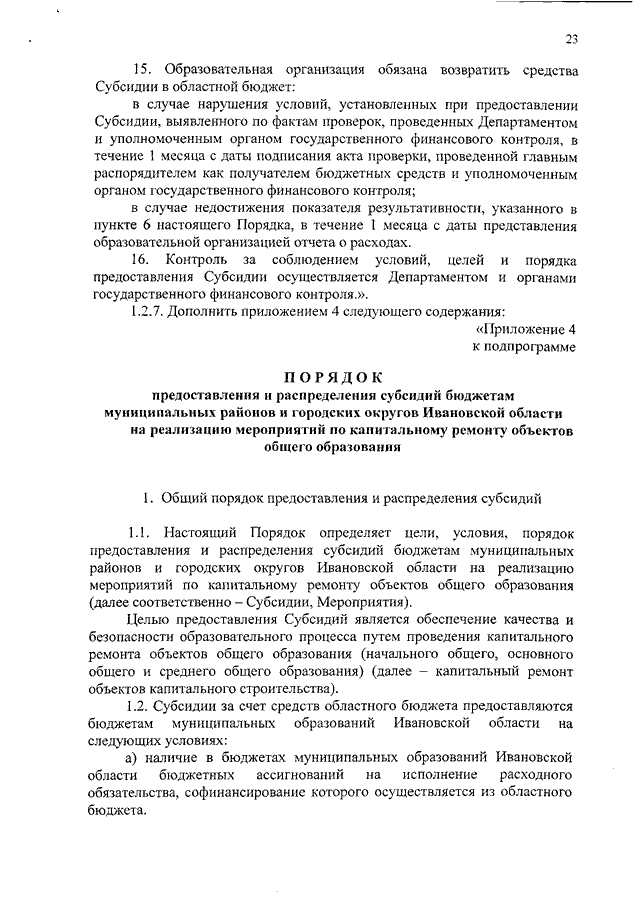 23

15. Образовательная организация обязана возвратить средства Субсидии в областной бюджет:

в случае нарушения условий, установленных при предоставлении Субсидии, выявленного по фактам проверок, проведенных Департаментом и уполномоченным органом государственного финансового контроля, в течение 1 месяца с даты подписания акта проверки, проведенной главным распорядителем как получателем бюджетных средств и уполномоченным органом государственного финансового контроля;

в случае недостижения показателя результативности, указанного в пункте 6 настоящего Порядка, в течение 1 месяца с даты представления образовательной организацией отчета о расходах.

16. Контроль за соблюдением условий, целей и порядка предоставления Субсидии осуществляется Департаментом и органами государственного финансового контроля.».

1.2.7. Дополнить приложением 4 следующего содержания:

«Приложение 4
к подпрограмме

ПОРЯДОК
предоставления и распределения субсидий бюджетам муниципальных районов и городских округов Ивановской области на реализацию мероприятий по капитальному ремонту объектов общего образования

1. Общий порядок предоставления и распределения субсидий

1.1. Настоящий Порядок определяет цели, условия, порядок предоставления и распределения субсидий бюджетам муниципальных районов и городских округов Ивановской области на реализацию мероприятий по капитальному ремонту объектов общего образования (далее соответственно – Субсидии, Мероприятия).

Целью предоставления Субсидий является обеспечение качества и безопасности образовательного процесса путем проведения капитального ремонта объектов общего образования (начального общего, основного общего и среднего общего образования) (далее – капитальный ремонт объектов капитального строительства).

1.2. Субсидии за счет средств областного бюджета предоставляются бюджетам муниципальных образований Ивановской области на следующих условиях:

а) наличие в бюджетах муниципальных образований Ивановской области бюджетных ассигнований на исполнение расходного обязательства, софинансирование которого осуществляется из областного бюджета.